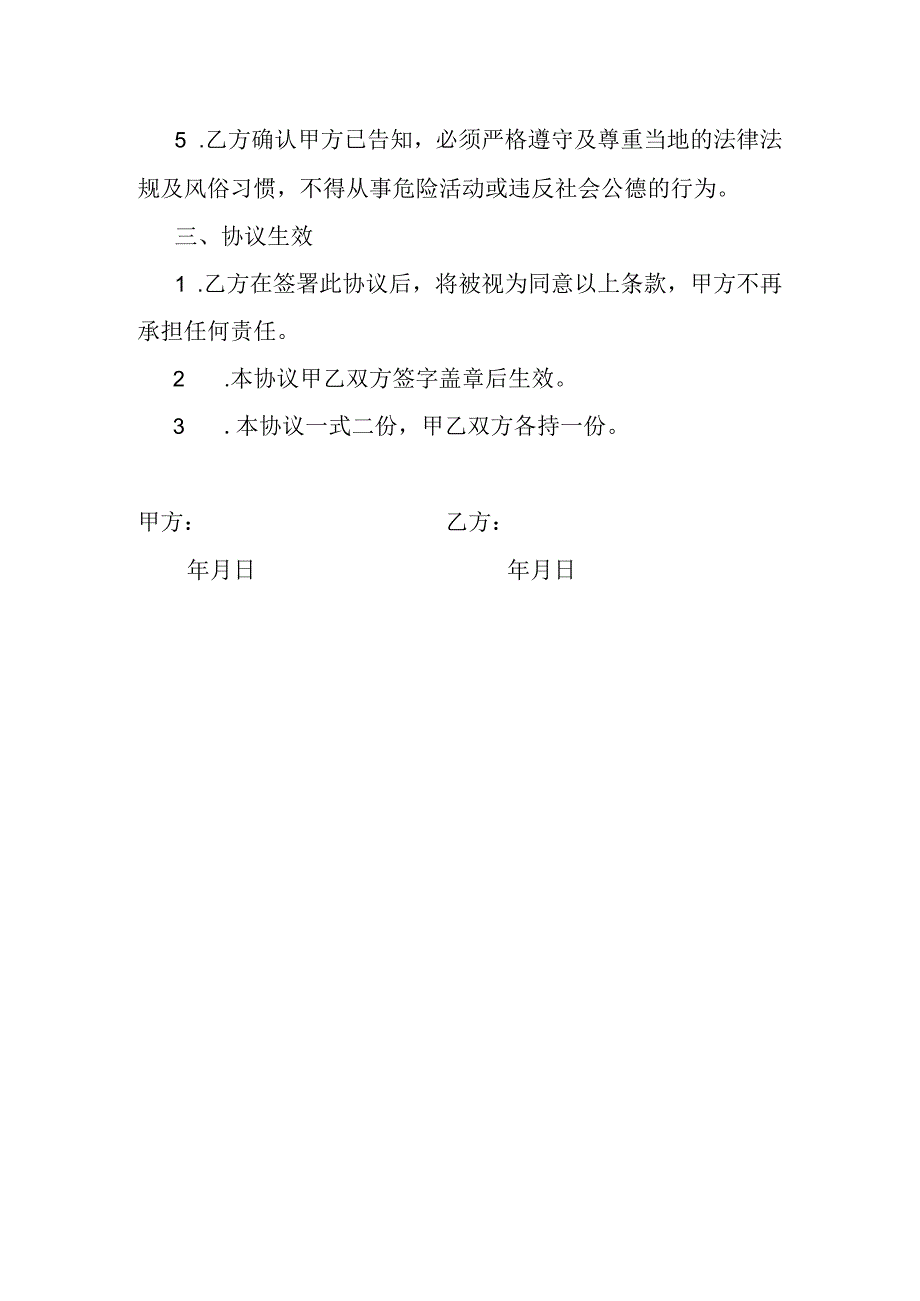 5 .乙方确认甲方已告知，必须严格遵守及尊重当地的法律法规及风俗习惯，不得从事危险活动或违反社会公德的行为。

三、协议生效

1 .乙方在签署此协议后，将被视为同意以上条款，甲方不再承担任何责任。

2 .本协议甲乙双方签字盖章后生效。

3 . 本协议一式二份，甲乙双方各持一份。

甲方：

年月日

乙方：

年月日